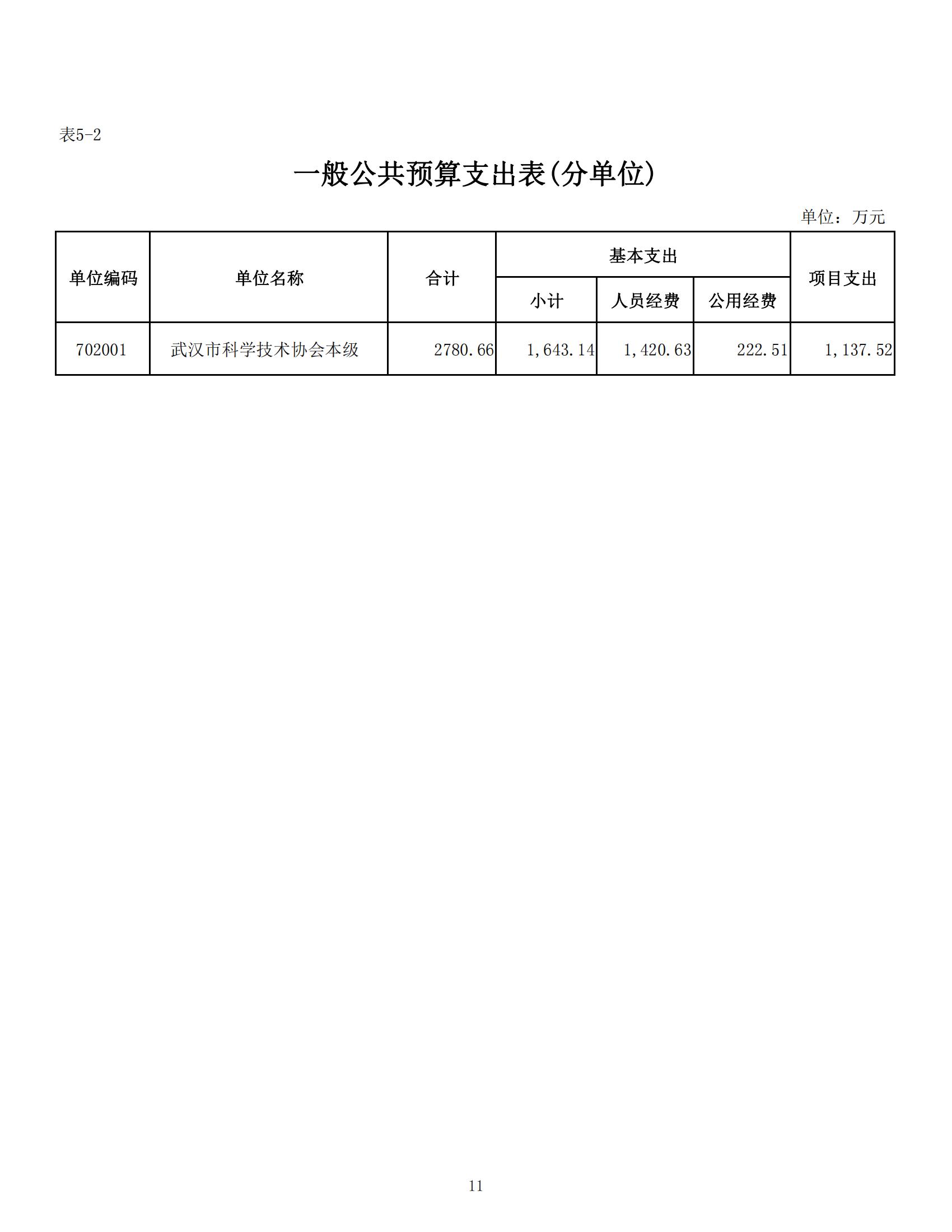 表5-2

一般公共预算支出表(分单位)

单位：万元

| 单位编码 | 单位名称 | 合计 | 基本支出 | | | 项目支出 |
|---|---|---|---|---|---|---|
| | | | 小计 | 人员经费 | 公用经费 | |
| 702001 | 武汉市科学技术协会本级 | 2780.66 | 1,643.14 | 1,420.63 | 222.51 | 1,137.52 |

11